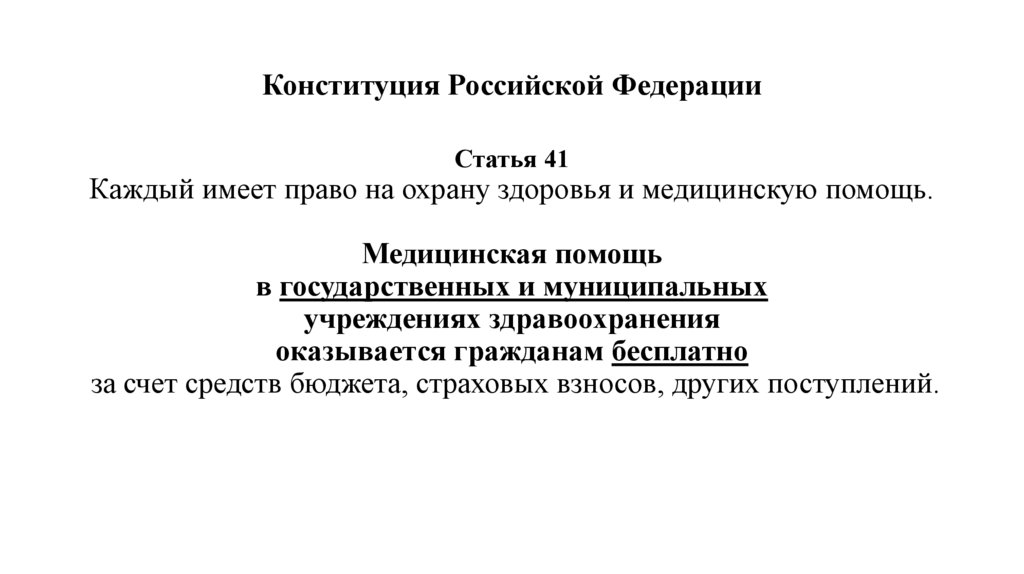 Конституция Российской Федерации

Статья 41
Каждый имеет право на охрану здоровья и медицинскую помощь.

Медицинская помощь
в государственных и муниципальных
учреждениях здравоохранения
оказывается гражданам бесплатно
за счет средств бюджета, страховых взносов, других поступлений.